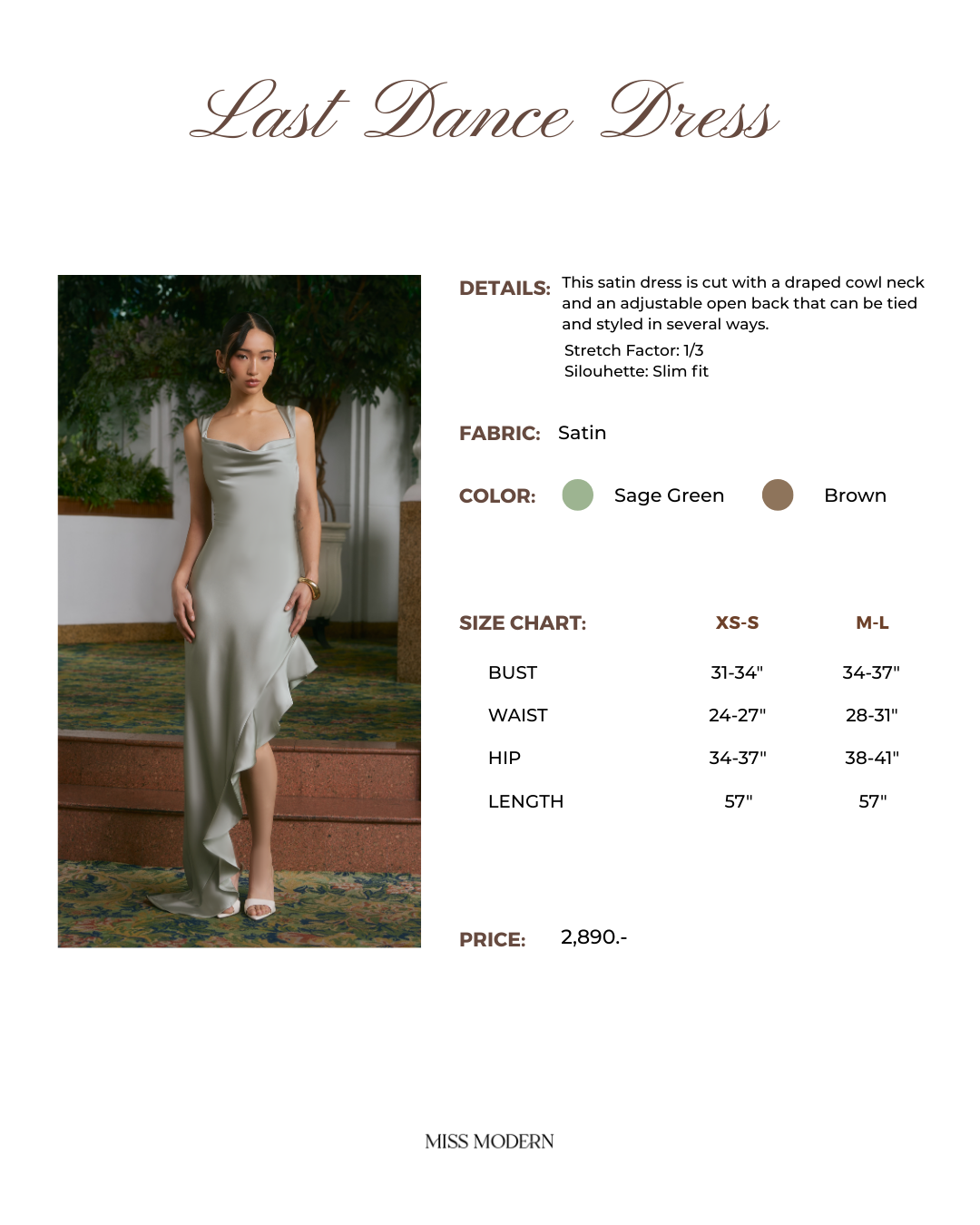 Last Dance Dress

DETAILS: This satin dress is cut with a draped cowl neck and an adjustable open back that can be tied and styled in several ways.

Stretch Factor: 1/3
Silouhette: Slim fit

FABRIC: Satin

COLOR: Sage Green Brown

| SIZE CHART: | XS-S | M-L |
|---|---|---|
| BUST | 31-34" | 34-37" |
| WAIST | 24-27" | 28-31" |
| HIP | 34-37" | 38-41" |
| LENGTH | 57" | 57" |

PRICE: 2,890.-

MISS MODERN